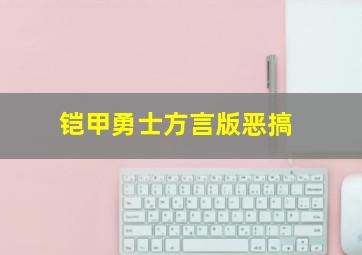 铠甲勇士方言版恶搞